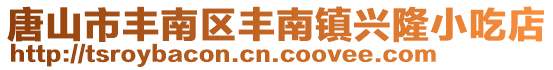 唐山市丰南区丰南镇兴隆小吃店
http://tsroybacon.cn.coovee.com